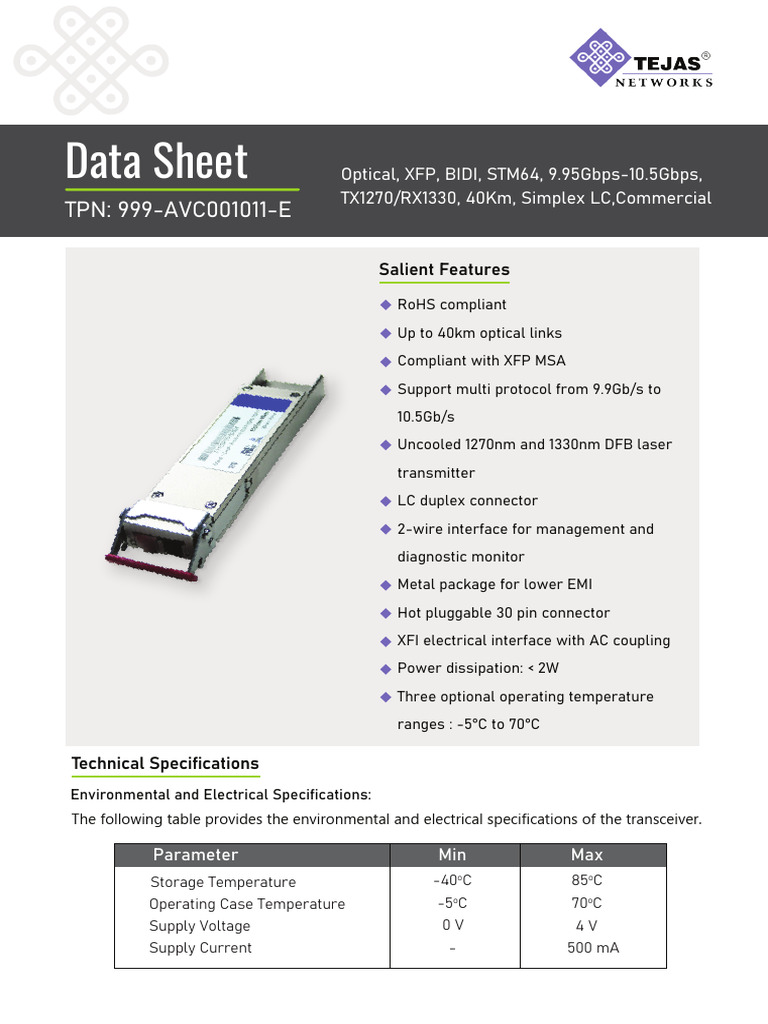 TEJAS®
NETWORKS

Data Sheet

TPN: 999-AVC001011-E

Optical, XFP, BIDI, STM64, 9.95Gbps-10.5Gbps, TX1270/RX1330, 40Km, Simplex LC,Commercial

Salient Features

◆ RoHS compliant
◆ Up to 40km optical links
◆ Compliant with XFP MSA
◆ Support multi protocol from 9.9Gb/s to 10.5Gb/s
◆ Uncooled 1270nm and 1330nm DFB laser transmitter
◆ LC duplex connector
◆ 2-wire interface for management and diagnostic monitor
◆ Metal package for lower EMI
◆ Hot pluggable 30 pin connector
◆ XFI electrical interface with AC coupling
◆ Power dissipation: < 2W
◆ Three optional operating temperature ranges : -5°C to 70°C

Technical Specifications

Environmental and Electrical Specifications:

The following table provides the environmental and electrical specifications of the transceiver.

| Parameter | Min | Max |
|---|---|---|
| Storage Temperature | -40°C | 85°C |
| Operating Case Temperature | -5°C | 70°C |
| Supply Voltage | 0 V | 4 V |
| Supply Current | - | 500 mA |